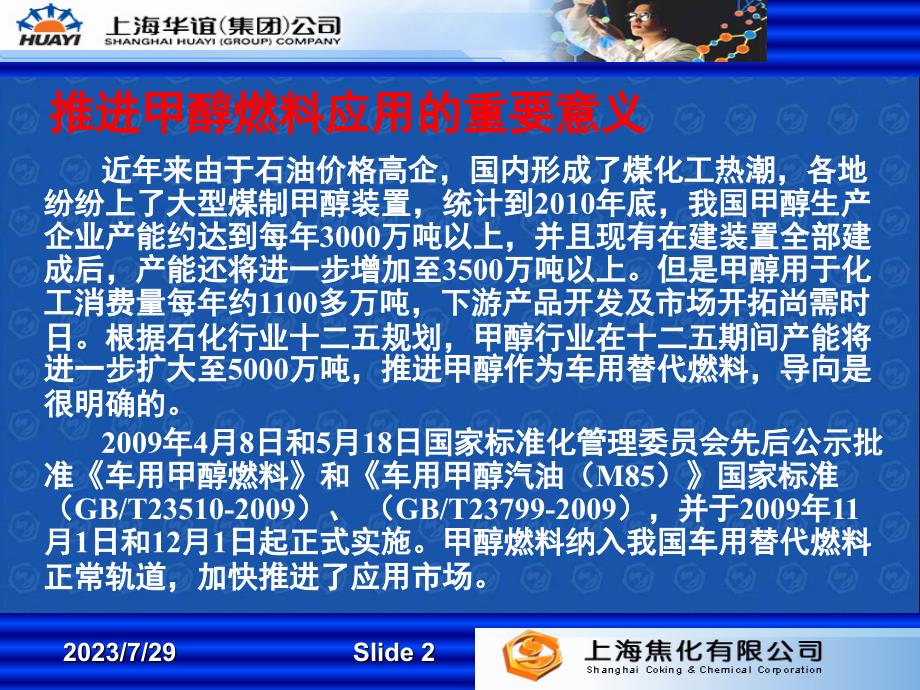 HUAYI 上海华谊(集团)公司
SHANGHAI HUAYI (GROUP) COMPANY

推进甲醇燃料应用的重要意义

近年来由于石油价格高企，国内形成了煤化工热潮，各地纷纷上了大型煤制甲醇装置，统计到2010年底，我国甲醇生产企业产能约达到每年3000万吨以上，并且现有在建装置全部建成后，产能还将进一步增加至3500万吨以上。但是甲醇用于化工消费量每年约1100多万吨，下游产品开发及市场开拓尚需时日。根据石化行业十二五规划，甲醇行业在十二五期间产能将进一步扩大至5000万吨，推进甲醇作为车用替代燃料，导向是很明确的。

2009年4月8日和5月18日国家标准化管理委员会先后公示批准《车用甲醇燃料》和《车用甲醇汽油（M85）》国家标准（GB/T23510-2009）、（GB/T23799-2009），并于2009年11月1日和12月1日起正式实施。甲醇燃料纳入我国车用替代燃料正常轨道，加快推进了应用市场。

2023/7/29
Slide 2
上海焦化有限公司
Shanghai Coking & Chemical Corporation